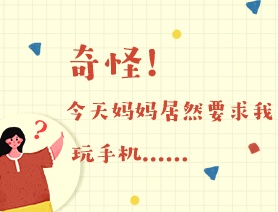 奇怪！

今天妈妈居然要求我玩手机……

?